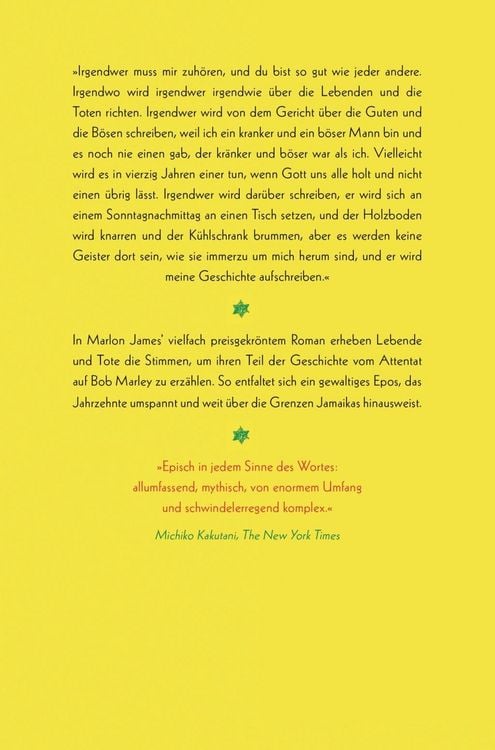 »Irgendwer muss mir zuhören, und du bist so gut wie jeder andere. Irgendwo wird irgendwer irgendwie über die Lebenden und die Toten richten. Irgendwer wird von dem Gericht über die Guten und die Bösen schreiben, weil ich ein kranker und ein böser Mann bin und es noch nie einen gab, der kränker und böser war als ich. Vielleicht wird es in vierzig Jahren einer tun, wenn Gott uns alle holt und nicht einen übrig lässt. Irgendwer wird darüber schreiben, er wird sich an einem Sonntagnachmittag an einen Tisch setzen, und der Holzboden wird knarren und der Kühlschrank brummen, aber es werden keine Geister dort sein, wie sie immerzu um mich herum sind, und er wird meine Geschichte aufschreiben.«

In Marlon James' vielfach preisgekröntem Roman erheben Lebende und Tote die Stimmen, um ihren Teil der Geschichte vom Attentat auf Bob Marley zu erzählen. So entfaltet sich ein gewaltiges Epos, das Jahrzehnte umspannt und weit über die Grenzen Jamaikas hinausweist.

»Episch in jedem Sinne des Wortes: allumfassend, mythisch, von enormem Umfang und schwindelerregend komplex.«

Michiko Kakutani, The New York Times